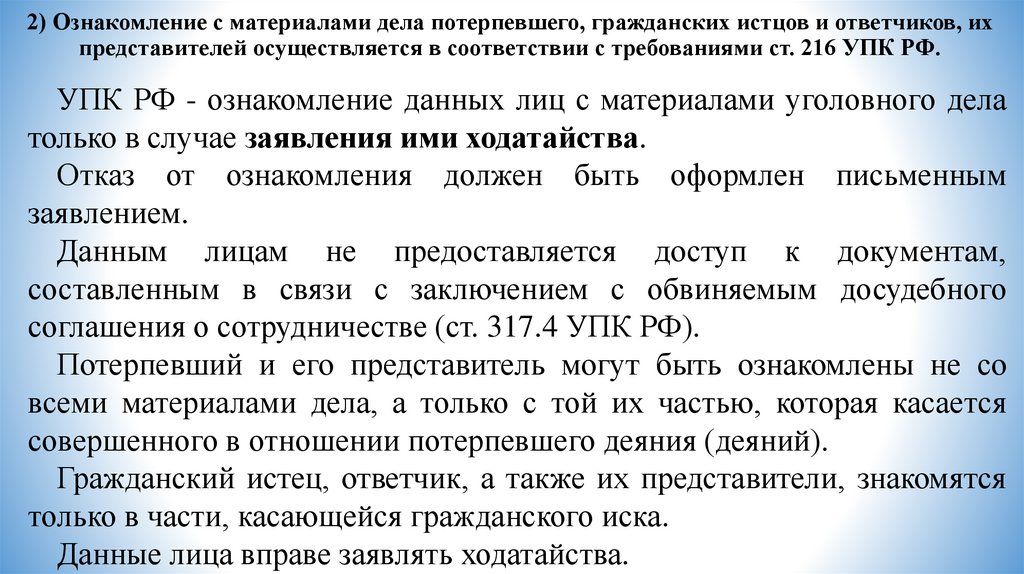 2) Ознакомление с материалами дела потерпевшего, гражданских истцов и ответчиков, их представителей осуществляется в соответствии с требованиями ст. 216 УПК РФ.

УПК РФ - ознакомление данных лиц с материалами уголовного дела только в случае заявления ими ходатайства.

Отказ от ознакомления должен быть оформлен письменным заявлением.

Данным лицам не предоставляется доступ к документам, составленным в связи с заключением с обвиняемым досудебного соглашения о сотрудничестве (ст. 317.4 УПК РФ).

Потерпевший и его представитель могут быть ознакомлены не со всеми материалами дела, а только с той их частью, которая касается совершенного в отношении потерпевшего деяния (деяний).

Гражданский истец, ответчик, а также их представители, знакомятся только в части, касающейся гражданского иска.

Данные лица вправе заявлять ходатайства.